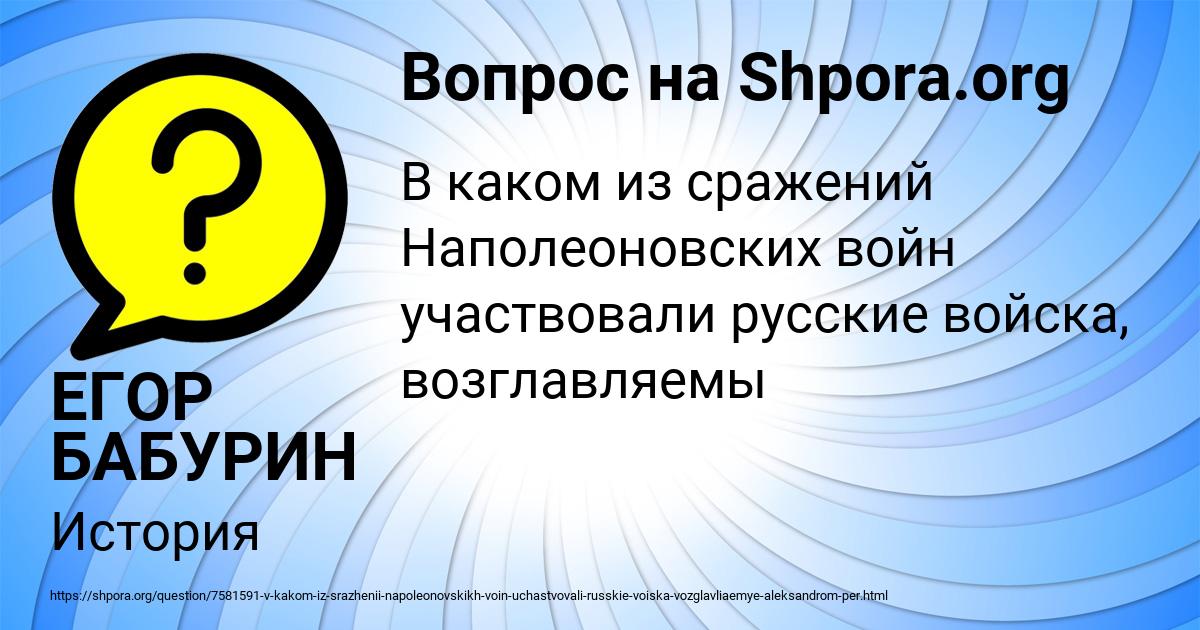 Вопрос на Shpora.org

В каком из сражений Наполеоновских войн участвовали русские войска, возглавляемы

ЕГОР БАБУРИН

История

https://shpora.org/question/7581591-v-kakom-iz-srazhenii-napoleonovskikh-voin-uchastvovali-russkie-voiska-vozglavliaemye-aleksandrom-per.html